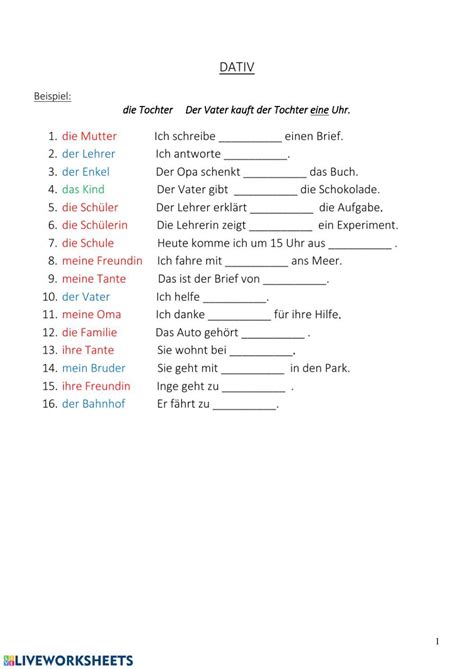 DATIV

Beispiel:

die Tochter Der Vater kauft der Tochter eine Uhr.

1. die Mutter Ich schreibe __________ einen Brief.
2. der Lehrer Ich antworte __________.
3. der Enkel Der Opa schenkt __________ das Buch.
4. das Kind Der Vater gibt __________ die Schokolade.
5. die Schüler Der Lehrer erklärt __________ die Aufgabe.
6. die Schülerin Die Lehrerin zeigt __________ ein Experiment.
7. die Schule Heute komme ich um 15 Uhr aus __________ .
8. meine Freundin Ich fahre mit __________ ans Meer.
9. meine Tante Das ist der Brief von __________.
10. der Vater Ich helfe __________.
11. meine Oma Ich danke __________ für ihre Hilfe.
12. die Familie Das Auto gehört __________ .
13. ihre Tante Sie wohnt bei __________.
14. mein Bruder Sie geht mit __________ in den Park.
15. ihre Freundin Inge geht zu __________ .
16. der Bahnhof Er fährt zu __________.

1

LIVEWORKSHEETS